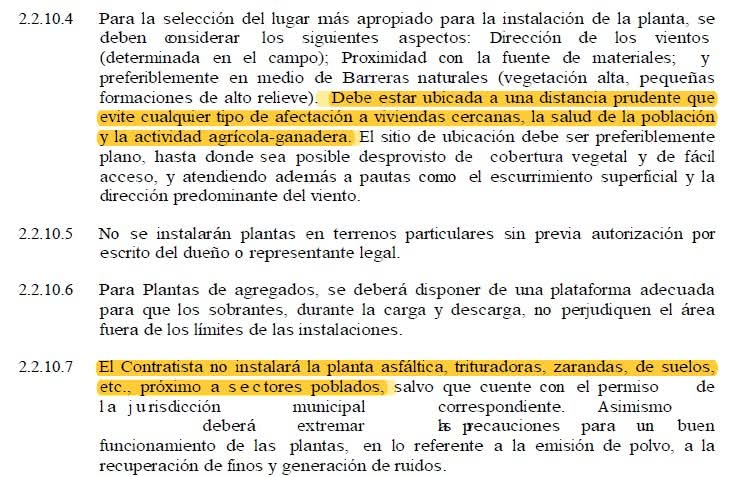 2.2.10.4 Para la selección del lugar más apropiado para la instalación de la planta, se deben considerar los siguientes aspectos: Dirección de los vientos (determinada en el campo); Proximidad con la fuente de materiales; y preferiblemente en medio de Barreras naturales (vegetación alta, pequeñas formaciones de alto relieve). Debe estar ubicada a una distancia prudente que evite cualquier tipo de afectación a viviendas cercanas, la salud de la población y la actividad agrícola-ganadera. El sitio de ubicación debe ser preferiblemente plano, hasta donde sea posible desprovisto de cobertura vegetal y de fácil acceso, y atendiendo además a pautas como el escurrimiento superficial y la dirección predominante del viento.

2.2.10.5 No se instalarán plantas en terrenos particulares sin previa autorización por escrito del dueño o representante legal.

2.2.10.6 Para Plantas de agregados, se deberá disponer de una plataforma adecuada para que los sobrantes, durante la carga y descarga, no perjudiquen el área fuera de los límites de las instalaciones.

2.2.10.7 El Contratista no instalará la planta asfáltica, trituradoras, zarandas, de suelos, etc., próximo a sectores poblados, salvo que cuente con el permiso de la jurisdicción municipal correspondiente. Asimismo deberá extremar las precauciones para un buen funcionamiento de las plantas, en lo referente a la emisión de polvo, a la recuperación de finos y generación de ruidos.